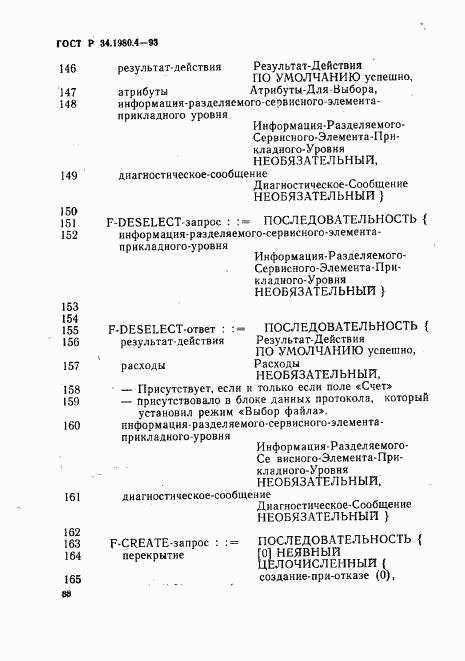 ГОСТ Р 34.1980.4—93

146 результат-действия Результат-Действия ПО УМОЛЧАНИЮ успешно,

147 атрибуты Атрибуты-Для-Выбора,

148 информация-разделяемого-сервисного-элемента-прикладного уровня

Информация-Разделяемого-Сервисного-Элемента-Прикладного-Уровня НЕОБЯЗАТЕЛЬНЫЙ,

149 диагностическое-сообщение

Диагностическое-Сообщение НЕОБЯЗАТЕЛЬНЫЙ }

150

151 F-DESELECT-запрос : := ПОСЛЕДОВАТЕЛЬНОСТЬ {

152 информация-разделяемого-сервисного-элемента-прикладного-уровня

Информация-Разделяемого-Сервисного-Элемента-Прикладного-Уровня НЕОБЯЗАТЕЛЬНЫЙ }

153

154

155 F-DESELECT-ответ : := ПОСЛЕДОВАТЕЛЬНОСТЬ {

156 результат-действия Результат-Действия ПО УМОЛЧАНИЮ успешно,

157 расходы Расходы НЕОБЯЗАТЕЛЬНЫЙ,

158 — Присутствует, если и только если поле «Счет»

159 — присутствовало в блоке данных протокола, который установил режим «Выбор файла».

160 информация-разделяемого-сервисного-элемента-прикладного-уровня

Информация-Разделяемого-Се висного-Элемента-Прикладного-Уровня НЕОБЯЗАТЕЛЬНЫЙ,

161 диагностическое-сообщение

Диагностическое-Сообщение НЕОБЯЗАТЕЛЬНЫЙ }

162

163 F-CREATE-запрос : := ПОСЛЕДОВАТЕЛЬНОСТЬ {

164 перекрытие [0] НЕЯВНЫЙ ЦЕЛОЧИСЛЕННЫЙ {

165 создание-при-отказе (0),

88